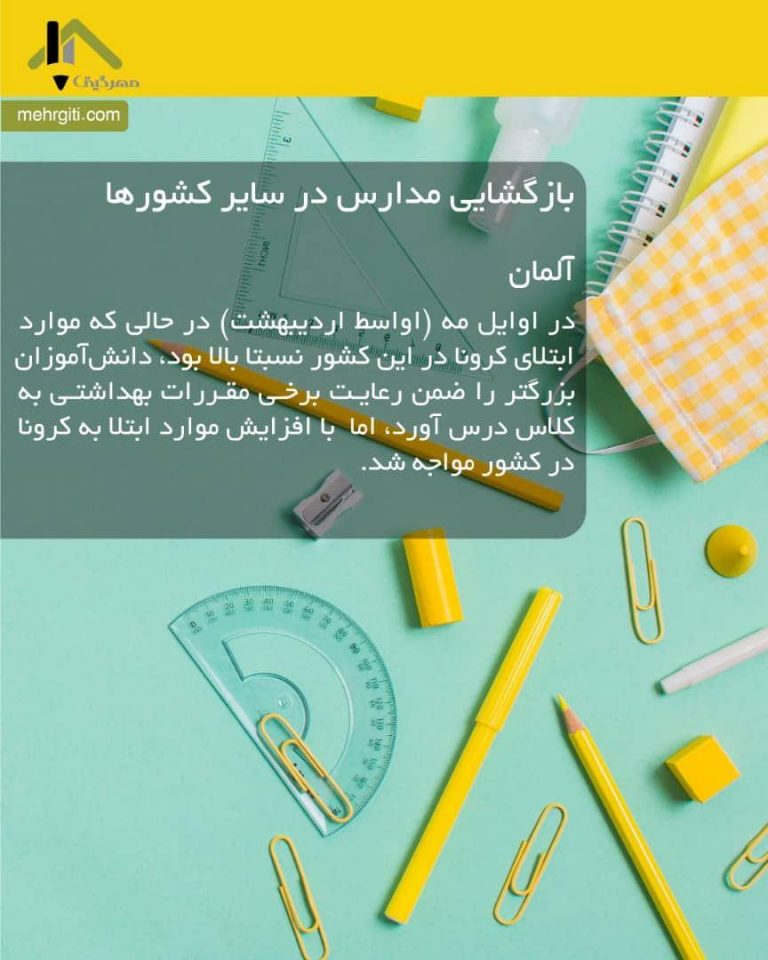 مهرگیتی

mehrgiti.com

بازگشایی مدارس در سایر کشورها

آلمان

در اوایل مه (اواسط اردیبهشت) در حالی که موارد ابتلای کرونا در این کشور نسبتا بالا بود، دانش‌آموزان بزرگتر را ضمن رعایت برخی مقررات بهداشتی به کلاس درس آورد، اما با افزایش موارد ابتلا به کرونا در کشور مواجه شد.